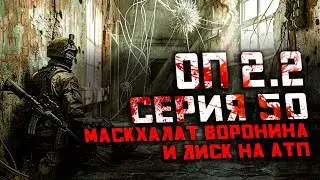 ОП 2.2
СЕРИЯ 50
МАСКХАЛАТ ВОРОНИНА
И ДИСК НА АТП